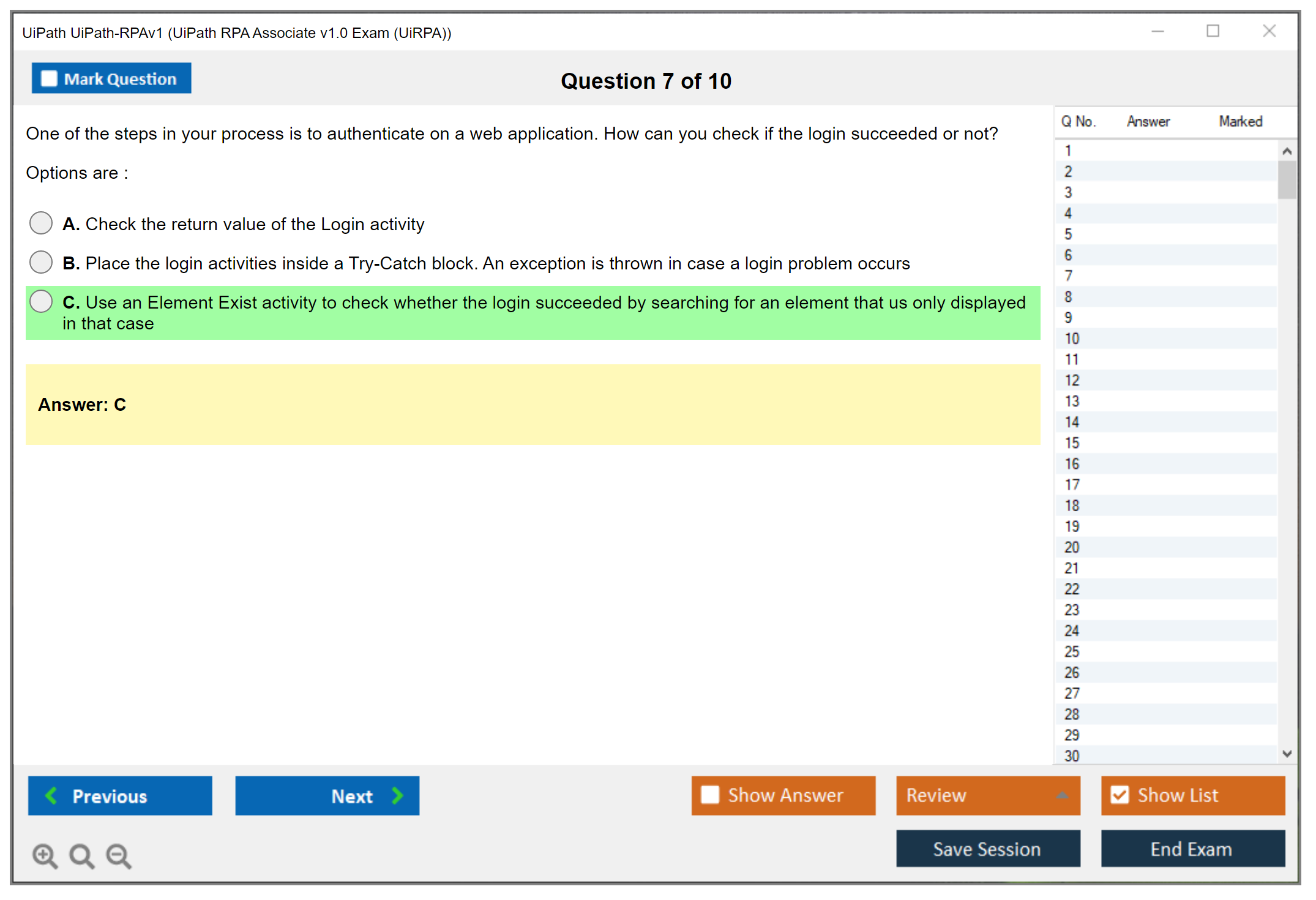 UiPath UiPath-RPAv1 (UiPath RPA Associate v1.0 Exam (UiRPA))

Mark Question

Question 7 of 10

One of the steps in your process is to authenticate on a web application. How can you check if the login succeeded or not?

Options are :

A. Check the return value of the Login activity

B. Place the login activities inside a Try-Catch block. An exception is thrown in case a login problem occurs

C. Use an Element Exist activity to check whether the login succeeded by searching for an element that us only displayed in that case

Answer: C

| Q No. | Answer | Marked |
|---|---|---|
| 1 | | |
| 2 | | |
| 3 | | |
| 4 | | |
| 5 | | |
| 6 | | |
| 7 | | |
| 8 | | |
| 9 | | |
| 10 | | |
| 11 | | |
| 12 | | |
| 13 | | |
| 14 | | |
| 15 | | |
| 16 | | |
| 17 | | |
| 18 | | |
| 19 | | |
| 20 | | |
| 21 | | |
| 22 | | |
| 23 | | |
| 24 | | |
| 25 | | |
| 26 | | |
| 27 | | |
| 28 | | |
| 29 | | |
| 30 | | |

Previous

Next

Show Answer

Review

Show List

Save Session

End Exam